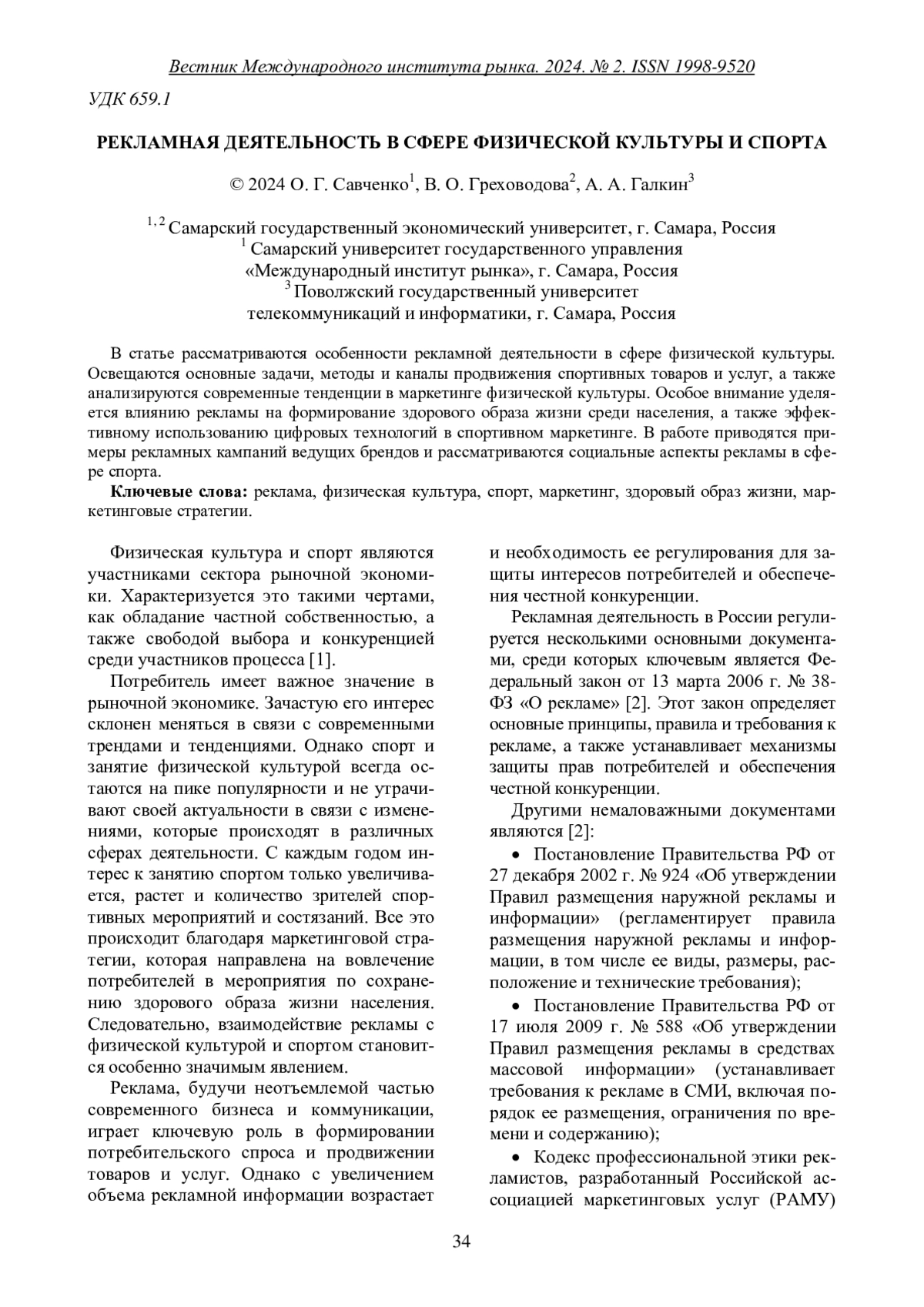 Вестник Международного института рынка. 2024. № 2. ISSN 1998-9520

УДК 659.1

РЕКЛАМНАЯ ДЕЯТЕЛЬНОСТЬ В СФЕРЕ ФИЗИЧЕСКОЙ КУЛЬТУРЫ И СПОРТА

© 2024 О. Г. Савченко$^1$, В. О. Греховодова$^2$, А. А. Галкин$^3$

$^{1, 2}$ Самарский государственный экономический университет, г. Самара, Россия
$^1$ Самарский университет государственного управления «Международный институт рынка», г. Самара, Россия
$^3$ Поволжский государственный университет телекоммуникаций и информатики, г. Самара, Россия

В статье рассматриваются особенности рекламной деятельности в сфере физической культуры. Освещаются основные задачи, методы и каналы продвижения спортивных товаров и услуг, а также анализируются современные тенденции в маркетинге физической культуры. Особое внимание уделяется влиянию рекламы на формирование здорового образа жизни среди населения, а также эффективному использованию цифровых технологий в спортивном маркетинге. В работе приводятся примеры рекламных кампаний ведущих брендов и рассматриваются социальные аспекты рекламы в сфере спорта.

Ключевые слова: реклама, физическая культура, спорт, маркетинг, здоровый образ жизни, маркетинговые стратегии.

Физическая культура и спорт являются участниками сектора рыночной экономики. Характеризуется это такими чертами, как обладание частной собственностью, а также свободой выбора и конкуренцией среди участников процесса [1].

Потребитель имеет важное значение в рыночной экономике. Зачастую его интерес склонен меняться в связи с современными трендами и тенденциями. Однако спорт и занятие физической культурой всегда остаются на пике популярности и не утрачивают своей актуальности в связи с изменениями, которые происходят в различных сферах деятельности. С каждым годом интерес к занятию спортом только увеличивается, растет и количество зрителей спортивных мероприятий и состязаний. Все это происходит благодаря маркетинговой стратегии, которая направлена на вовлечение потребителей в мероприятия по сохранению здорового образа жизни населения. Следовательно, взаимодействие рекламы с физической культурой и спортом становится особенно значимым явлением.

Реклама, будучи неотъемлемой частью современного бизнеса и коммуникации, играет ключевую роль в формировании потребительского спроса и продвижении товаров и услуг. Однако с увеличением объема рекламной информации возрастает и необходимость ее регулирования для защиты интересов потребителей и обеспечения честной конкуренции.

Рекламная деятельность в России регулируется несколькими основными документами, среди которых ключевым является Федеральный закон от 13 марта 2006 г. № 38-ФЗ «О рекламе» [2]. Этот закон определяет основные принципы, правила и требования к рекламе, а также устанавливает механизмы защиты прав потребителей и обеспечения честной конкуренции.

Другими немаловажными документами являются [2]:

• Постановление Правительства РФ от 27 декабря 2002 г. № 924 «Об утверждении Правил размещения наружной рекламы и информации» (регламентирует правила размещения наружной рекламы и информации, в том числе ее виды, размеры, расположение и технические требования);

• Постановление Правительства РФ от 17 июля 2009 г. № 588 «Об утверждении Правил размещения рекламы в средствах массовой информации» (устанавливает требования к рекламе в СМИ, включая порядок ее размещения, ограничения по времени и содержанию);

• Кодекс профессиональной этики рекламистов, разработанный Российской ассоциацией маркетинговых услуг (РАМУ)

34